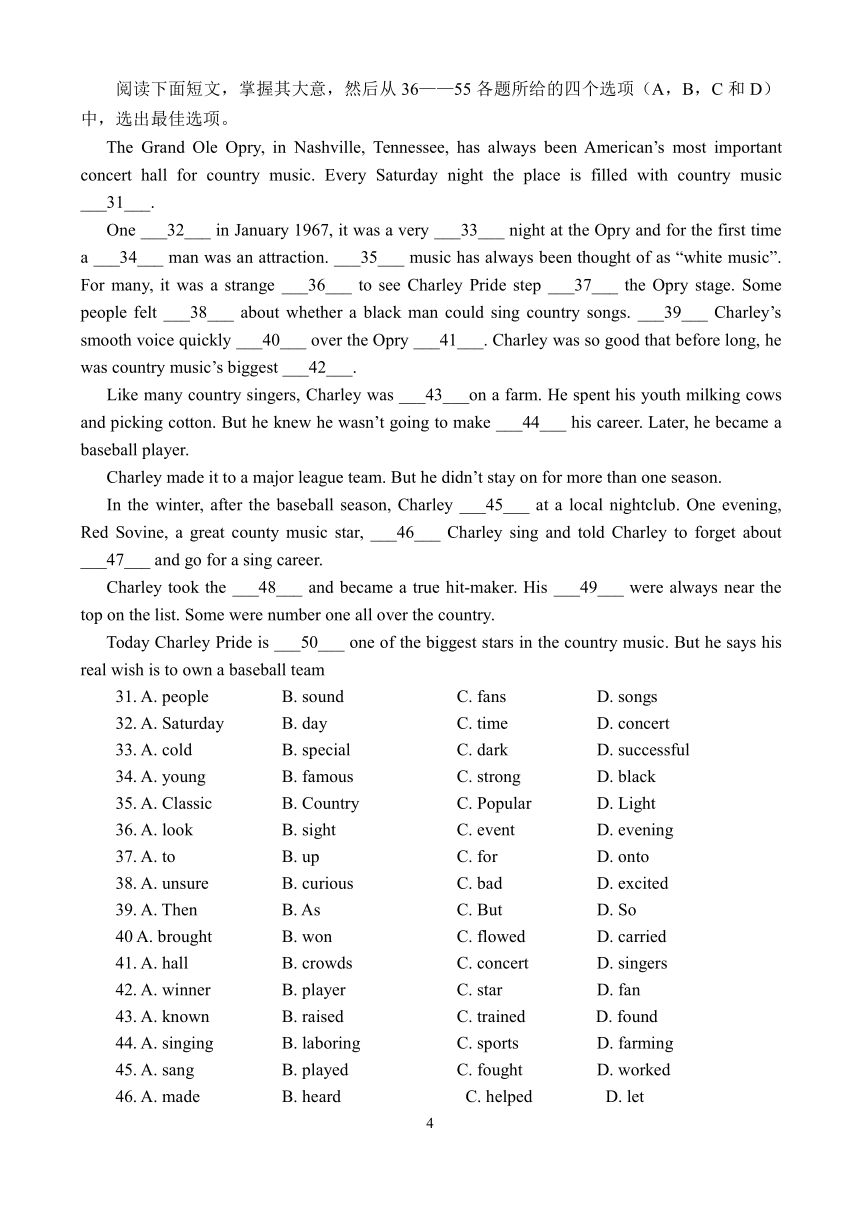 阅读下面短文，掌握其大意，然后从 36——55 各题所给的四个选项（A，B，C 和 D）中，选出最佳选项。

The Grand Ole Opry, in Nashville, Tennessee, has always been American’s most important concert hall for country music. Every Saturday night the place is filled with country music ___31___.

One ___32___ in January 1967, it was a very ___33___ night at the Opry and for the first time a ___34___ man was an attraction. ___35___ music has always been thought of as “white music”. For many, it was a strange ___36___ to see Charley Pride step ___37___ the Opry stage. Some people felt ___38___ about whether a black man could sing country songs. ___39___ Charley’s smooth voice quickly ___40___ over the Opry ___41___. Charley was so good that before long, he was country music’s biggest ___42___.

Like many country singers, Charley was ___43___on a farm. He spent his youth milking cows and picking cotton. But he knew he wasn’t going to make ___44___ his career. Later, he became a baseball player.

Charley made it to a major league team. But he didn’t stay on for more than one season.

In the winter, after the baseball season, Charley ___45___ at a local nightclub. One evening, Red Sovine, a great county music star, ___46___ Charley sing and told Charley to forget about ___47___ and go for a sing career.

Charley took the ___48___ and became a true hit-maker. His ___49___ were always near the top on the list. Some were number one all over the country.

Today Charley Pride is ___50___ one of the biggest stars in the country music. But he says his real wish is to own a baseball team

31. A. people B. sound C. fans D. songs
32. A. Saturday B. day C. time D. concert
33. A. cold B. special C. dark D. successful
34. A. young B. famous C. strong D. black
35. A. Classic B. Country C. Popular D. Light
36. A. look B. sight C. event D. evening
37. A. to B. up C. for D. onto
38. A. unsure B. curious C. bad D. excited
39. A. Then B. As C. But D. So
40 A. brought B. won C. flowed D. carried
41. A. hall B. crowds C. concert D. singers
42. A. winner B. player C. star D. fan
43. A. known B. raised C. trained D. found
44. A. singing B. laboring C. sports D. farming
45. A. sang B. played C. fought D. worked
46. A. made B. heard C. helped D. let

4